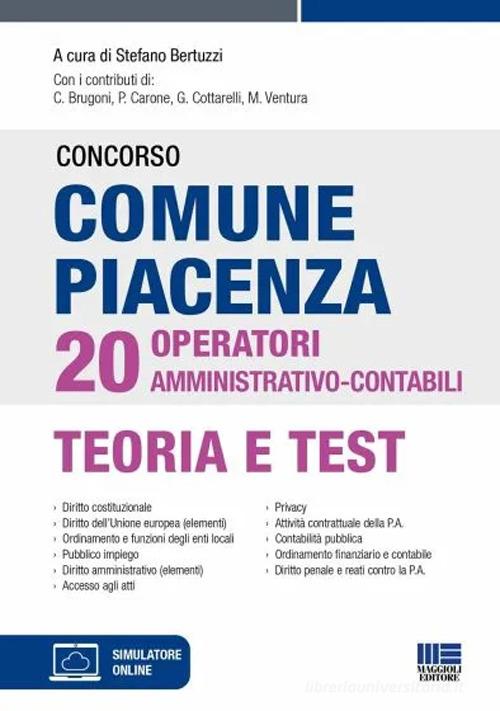 A cura di Stefano Bertuzzi

Con i contributi di:
C. Brugoni, P. Carone, G. Cottarelli, M. Ventura

CONCORSO

COMUNE PIACENZA

20 OPERATORI AMMINISTRATIVO-CONTABILI

TEORIA E TEST

› Diritto costituzionale
› Diritto dell'Unione europea (elementi)
› Ordinamento e funzioni degli enti locali
› Pubblico impiego
› Diritto amministrativo (elementi)
› Accesso agli atti

› Privacy
› Attività contrattuale della P.A.
› Contabilità pubblica
› Ordinamento finanziario e contabile
› Diritto penale e reati contro la P.A.

SIMULATORE ONLINE

MAGGIOLI EDITORE

libreriauniversitaria.it